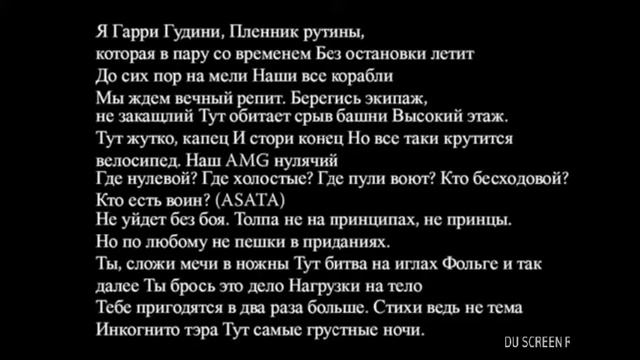 Я Гарри Гудини, Пленник рутины,
которая в пару со временем Без остановки летит
До сих пор на мели Наши все корабли
Мы ждем вечный репит. Берегись экипаж,
не закащлий Тут обитает срыв башни Высокий этаж.
Тут жутко, капец И стори конец Но все таки крутится
велосипед. Наш AMG нулячий
Где нулевой? Где холостые? Где пули воют? Кто бесходовой?
Кто есть воин? (ASATA)
Не уйдет без боя. Толпа не на принципах, не принцы.
Но по любому не пешки в приданиях.
Ты, сложи мечи в ножны Тут битва на иглах Фольге и так
далее Ты брось это дело Нагрузки на тело
Тебе пригодятся в два раза больше. Стихи ведь не тема
Инкогнито тэра Тут самые грустные ночи.

DU SCREEN F